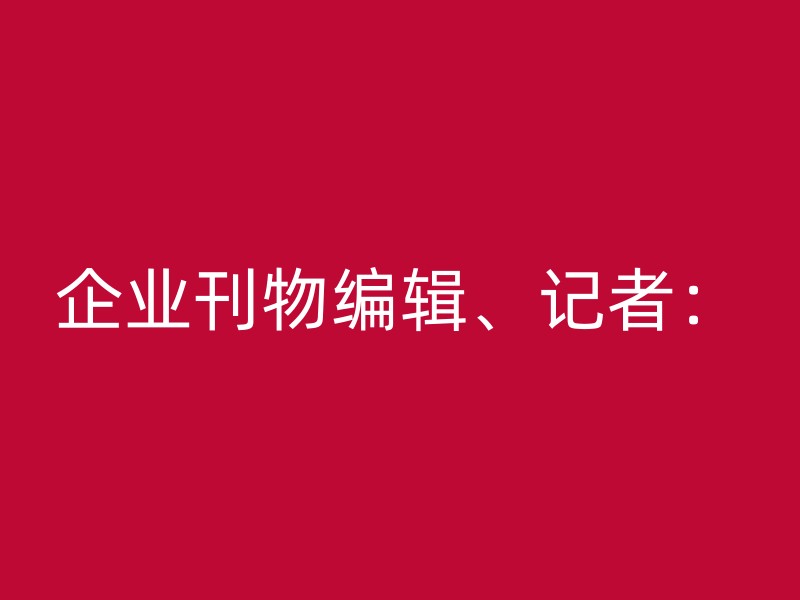 企业刊物编辑、记者：